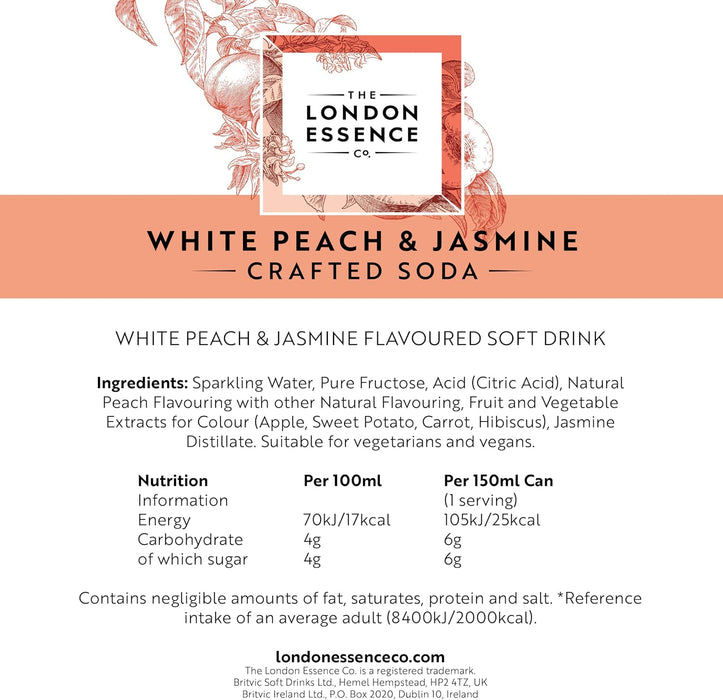 THE
LONDON
ESSENCE
Co.

WHITE PEACH & JASMINE
CRAFTED SODA

WHITE PEACH & JASMINE FLAVOURED SOFT DRINK

Ingredients: Sparkling Water, Pure Fructose, Acid (Citric Acid), Natural Peach Flavouring with other Natural Flavouring, Fruit and Vegetable Extracts for Colour (Apple, Sweet Potato, Carrot, Hibiscus), Jasmine Distillate. Suitable for vegetarians and vegans.

| Nutrition Information | Per 100ml | Per 150ml Can (1 serving) |
|---|---|---|
| Energy | 70kJ/17kcal | 105kJ/25kcal |
| Carbohydrate | 4g | 6g |
| of which sugar | 4g | 6g |

Contains negligible amounts of fat, saturates, protein and salt. *Reference intake of an average adult (8400kJ/2000kcal).

londonessenceco.com
The London Essence Co. is a registered trademark.
Britvic Soft Drinks Ltd., Hemel Hempstead, HP2 4TZ, UK
Britvic Ireland Ltd., P.O. Box 2020, Dublin 10, Ireland